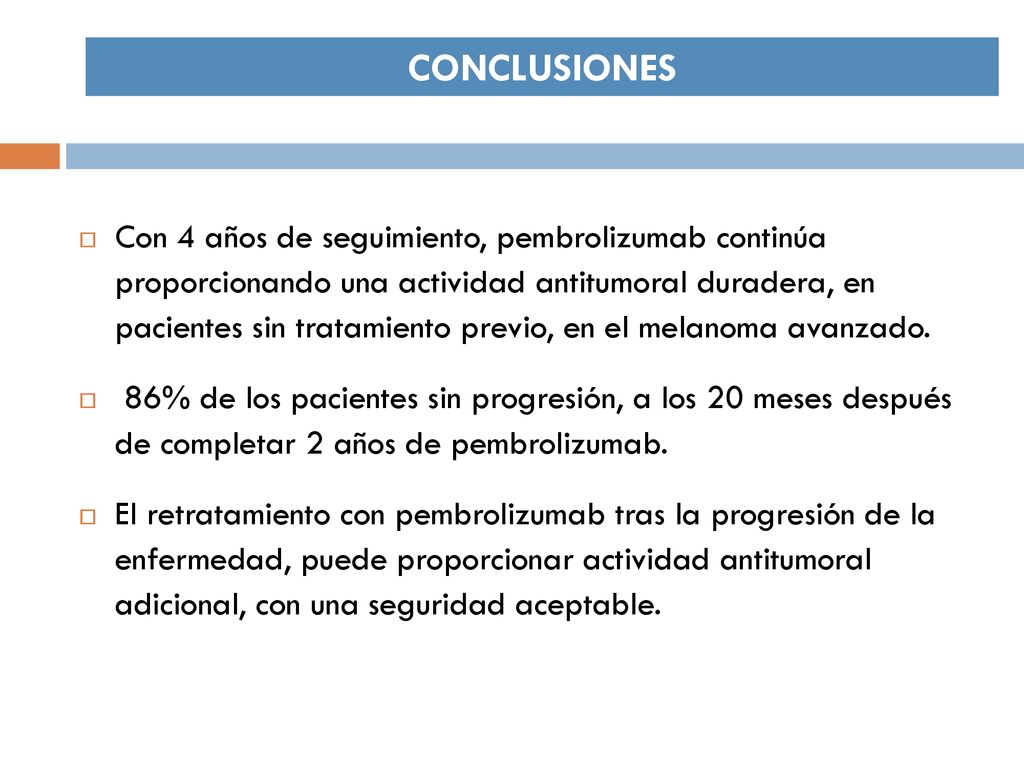 CONCLUSIONES

Con 4 años de seguimiento, pembrolizumab continúa proporcionando una actividad antitumoral duradera, en pacientes sin tratamiento previo, en el melanoma avanzado.

86% de los pacientes sin progresión, a los 20 meses después de completar 2 años de pembrolizumab.

El retratamiento con pembrolizumab tras la progresión de la enfermedad, puede proporcionar actividad antitumoral adicional, con una seguridad aceptable.